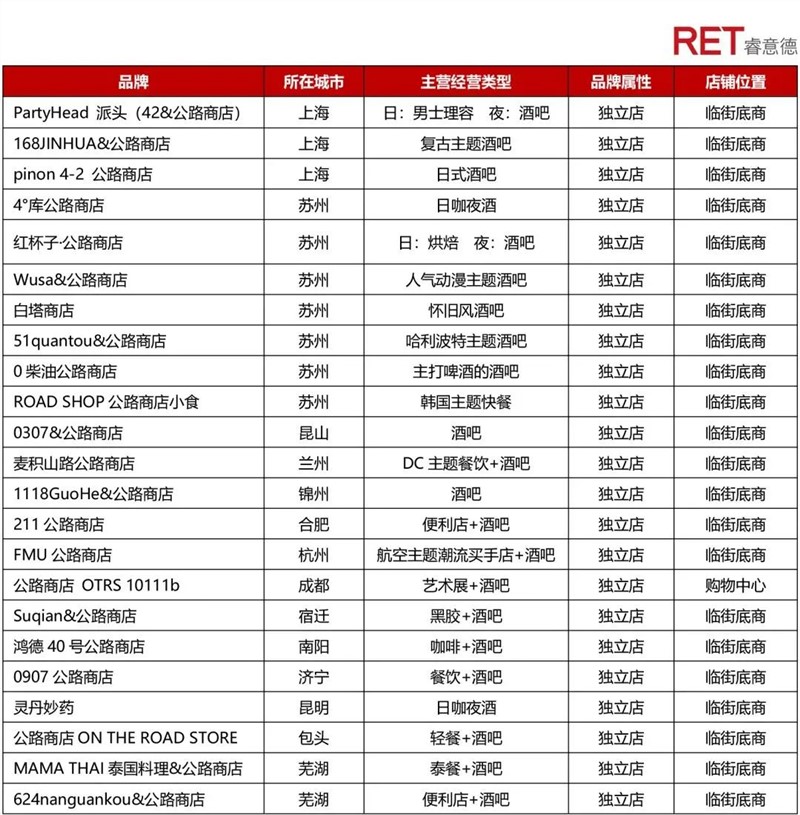 RET 睿意德

| 品牌 | 所在城市 | 主营经营类型 | 品牌属性 | 店铺位置 |
|---|---|---|---|---|
| PartyHead 派头（42&公路商店） | 上海 | 日：男士理容 夜：酒吧 | 独立店 | 临街底商 |
| 168JINHUA&公路商店 | 上海 | 复古主题酒吧 | 独立店 | 临街底商 |
| pinon 4-2 公路商店 | 上海 | 日式酒吧 | 独立店 | 临街底商 |
| 4°库公路商店 | 苏州 | 日咖夜酒 | 独立店 | 临街底商 |
| 红杯子·公路商店 | 苏州 | 日：烘焙 夜：酒吧 | 独立店 | 临街底商 |
| Wusa&公路商店 | 苏州 | 人气动漫主题酒吧 | 独立店 | 临街底商 |
| 白塔商店 | 苏州 | 怀旧风酒吧 | 独立店 | 临街底商 |
| 51quantou&公路商店 | 苏州 | 哈利波特主题酒吧 | 独立店 | 临街底商 |
| 0 柴油公路商店 | 苏州 | 主打啤酒的酒吧 | 独立店 | 临街底商 |
| ROAD SHOP 公路商店小食 | 苏州 | 韩国主题快餐 | 独立店 | 临街底商 |
| 0307&公路商店 | 昆山 | 酒吧 | 独立店 | 临街底商 |
| 麦积山路公路商店 | 兰州 | DC 主题餐饮+酒吧 | 独立店 | 临街底商 |
| 1118GuoHe&公路商店 | 锦州 | 酒吧 | 独立店 | 临街底商 |
| 211 公路商店 | 合肥 | 便利店+酒吧 | 独立店 | 临街底商 |
| FMU 公路商店 | 杭州 | 航空主题潮流买手店+酒吧 | 独立店 | 临街底商 |
| 公路商店 OTRS 10111b | 成都 | 艺术展+酒吧 | 独立店 | 购物中心 |
| Suqian&公路商店 | 宿迁 | 黑胶+酒吧 | 独立店 | 临街底商 |
| 鸿德 40 号公路商店 | 南阳 | 咖啡+酒吧 | 独立店 | 临街底商 |
| 0907 公路商店 | 济宁 | 餐饮+酒吧 | 独立店 | 临街底商 |
| 灵丹妙药 | 昆明 | 日咖夜酒 | 独立店 | 临街底商 |
| 公路商店 ON THE ROAD STORE | 包头 | 轻餐+酒吧 | 独立店 | 临街底商 |
| MAMA THAI 泰国料理&公路商店 | 芜湖 | 泰餐+酒吧 | 独立店 | 临街底商 |
| 624nanguankou&公路商店 | 芜湖 | 便利店+酒吧 | 独立店 | 临街底商 |